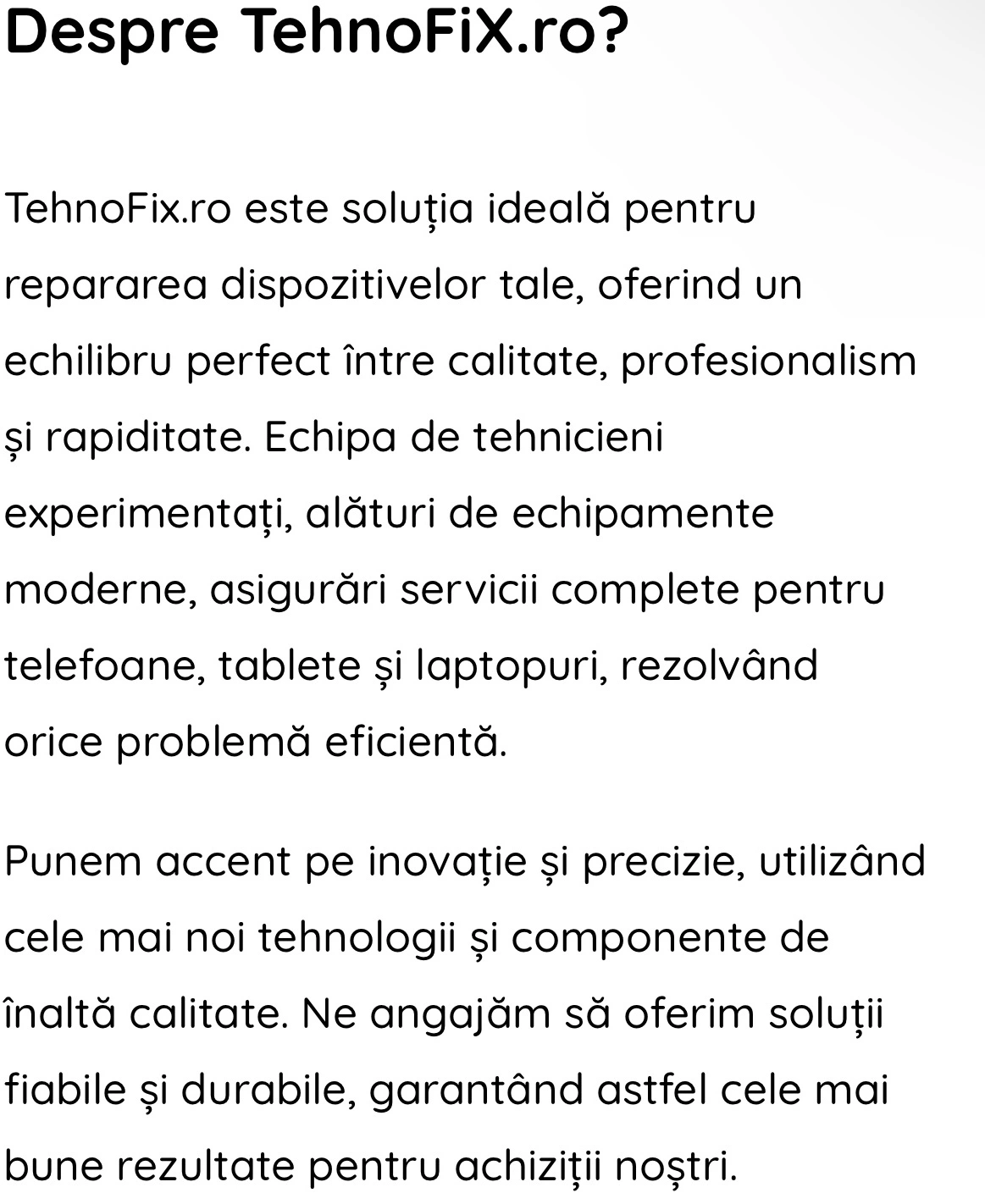 Despre TehnoFiX.ro?

TehnoFix.ro este soluția ideală pentru repararea dispozitivelor tale, oferind un echilibru perfect între calitate, profesionalism și rapiditate. Echipa de tehnicieni experimentați, alături de echipamente moderne, asigurări servicii complete pentru telefoane, tablete și laptopuri, rezolvând orice problemă eficientă.

Punem accent pe inovație și precizie, utilizând cele mai noi tehnologii și componente de înaltă calitate. Ne angajăm să oferim soluții fiabile și durabile, garantând astfel cele mai bune rezultate pentru achiziții noștri.